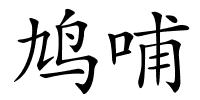 鸠哺